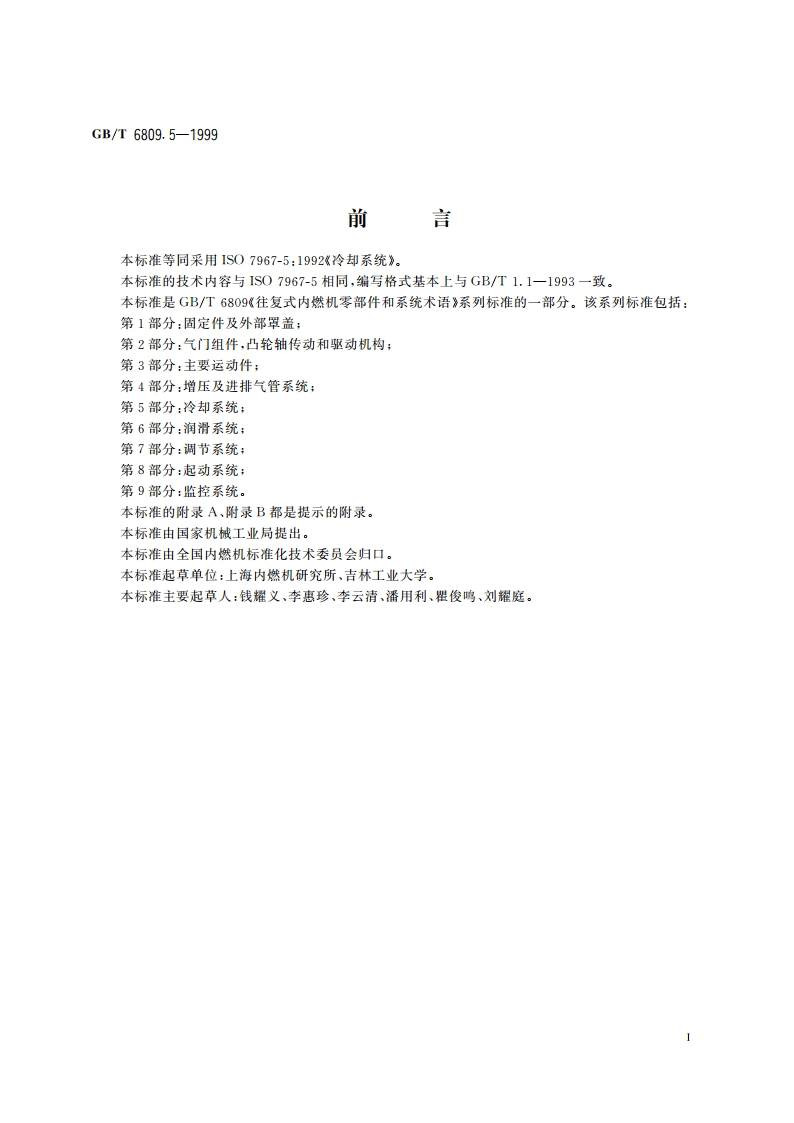 GB/T 6809.5—1999

前　言

本标准等同采用 ISO 7967-5:1992《冷却系统》。

本标准的技术内容与 ISO 7967-5 相同，编写格式基本上与 GB/T 1.1—1993 一致。

本标准是 GB/T 6809《往复式内燃机零部件和系统术语》系列标准的一部分。该系列标准包括：

第 1 部分：固定件及外部罩盖；

第 2 部分：气门组件、凸轮轴传动和驱动机构；

第 3 部分：主要运动件；

第 4 部分：增压及进排气管系统；

第 5 部分：冷却系统；

第 6 部分：润滑系统；

第 7 部分：调节系统；

第 8 部分：起动系统；

第 9 部分：监控系统。

本标准的附录 A、附录 B 都是提示的附录。

本标准由国家机械工业局提出。

本标准由全国内燃机标准化技术委员会归口。

本标准起草单位：上海内燃机研究所、吉林工业大学。

本标准主要起草人：钱耀义、李惠珍、李云清、潘用利、瞿俊鸣、刘耀庭。

I